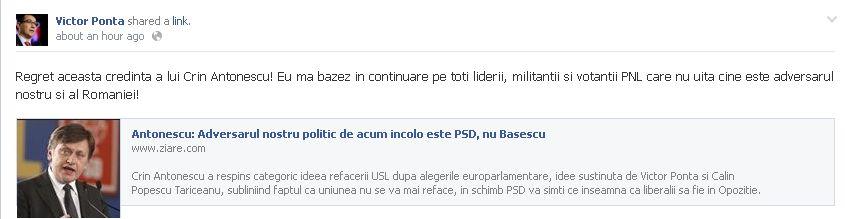 Victor Ponta shared a link.
about an hour ago

Regret aceasta credinta a lui Crin Antonescu! Eu ma bazez in continuare pe toti liderii, militantii si votantii PNL care nu uita cine este adversarul nostru si al Romaniei!

Antonescu: Adversarul nostru politic de acum incolo este PSD, nu Basescu
www.ziare.com

Crin Antonescu a respins categoric ideea refacerii USL dupa alegerile europarlamentare, idee sustinuta de Victor Ponta si Calin Popescu Tariceanu, subliniind faptul ca uniunea nu se va mai reface, in schimb PSD va simti ce inseamna ca liberalii sa fie in Opozitie.